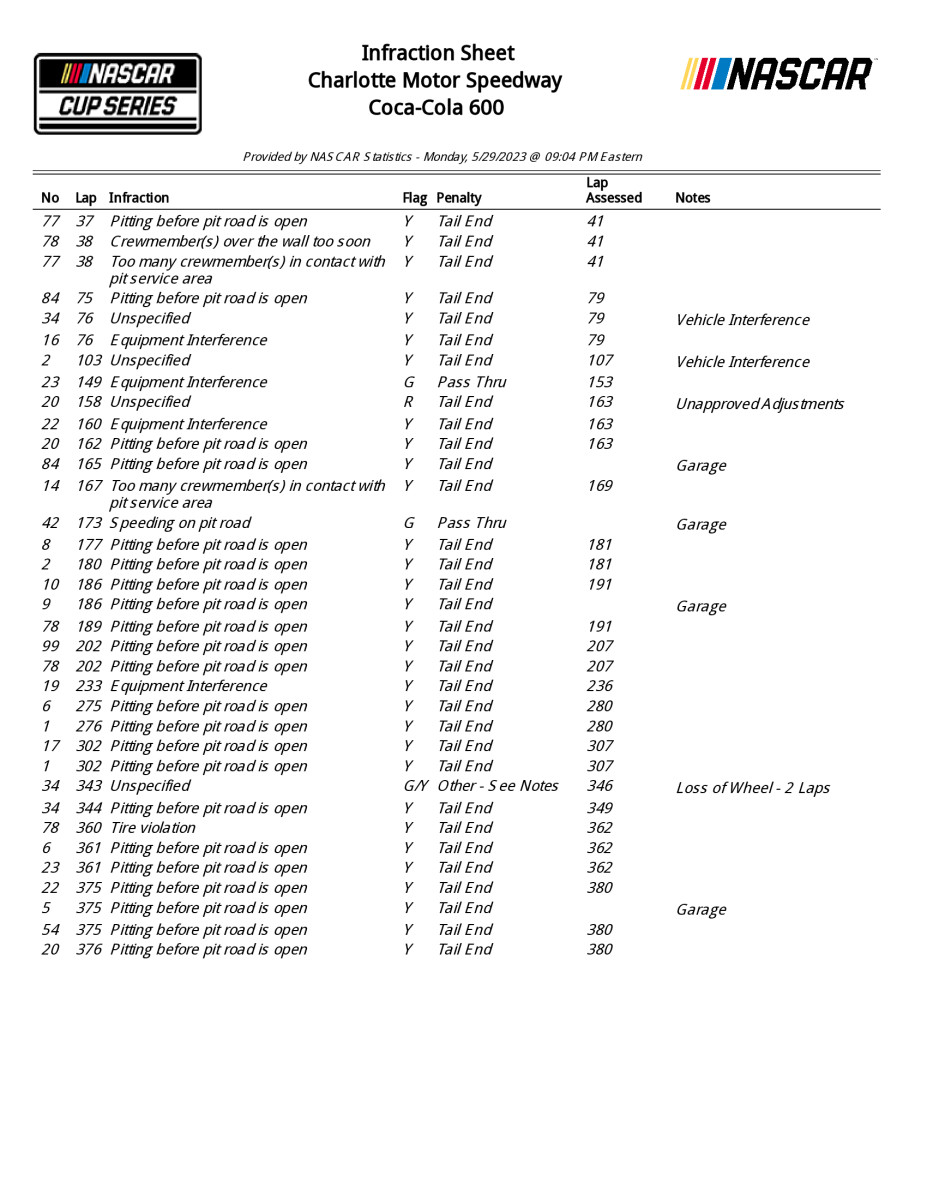 NASCAR CUP SERIES

Infraction Sheet
Charlotte Motor Speedway
Coca-Cola 600

NASCAR

Provided by NASCAR Statistics - Monday, 5/29/2023 @ 09:04 PM Eastern

| No | Lap | Infraction | Flag | Penalty | Lap Assessed | Notes |
|---|---|---|---|---|---|---|
| 77 | 37 | Pitting before pit road is open | Y | Tail End | 41 | |
| 78 | 38 | Crewmember(s) over the wall too soon | Y | Tail End | 41 | |
| 77 | 38 | Too many crewmember(s) in contact with pit service area | Y | Tail End | 41 | |
| 84 | 75 | Pitting before pit road is open | Y | Tail End | 79 | |
| 34 | 76 | Unspecified | Y | Tail End | 79 | Vehicle Interference |
| 16 | 76 | Equipment Interference | Y | Tail End | 79 | |
| 2 | 103 | Unspecified | Y | Tail End | 107 | Vehicle Interference |
| 23 | 149 | Equipment Interference | G | Pass Thru | 153 | |
| 20 | 158 | Unspecified | R | Tail End | 163 | Unapproved Adjustments |
| 22 | 160 | Equipment Interference | Y | Tail End | 163 | |
| 20 | 162 | Pitting before pit road is open | Y | Tail End | 163 | |
| 84 | 165 | Pitting before pit road is open | Y | Tail End | | Garage |
| 14 | 167 | Too many crewmember(s) in contact with pit service area | Y | Tail End | 169 | |
| 42 | 173 | Speeding on pit road | G | Pass Thru | | Garage |
| 8 | 177 | Pitting before pit road is open | Y | Tail End | 181 | |
| 2 | 180 | Pitting before pit road is open | Y | Tail End | 181 | |
| 10 | 186 | Pitting before pit road is open | Y | Tail End | 191 | |
| 9 | 186 | Pitting before pit road is open | Y | Tail End | | Garage |
| 78 | 189 | Pitting before pit road is open | Y | Tail End | 191 | |
| 99 | 202 | Pitting before pit road is open | Y | Tail End | 207 | |
| 78 | 202 | Pitting before pit road is open | Y | Tail End | 207 | |
| 19 | 233 | Equipment Interference | Y | Tail End | 236 | |
| 6 | 275 | Pitting before pit road is open | Y | Tail End | 280 | |
| 1 | 276 | Pitting before pit road is open | Y | Tail End | 280 | |
| 17 | 302 | Pitting before pit road is open | Y | Tail End | 307 | |
| 1 | 302 | Pitting before pit road is open | Y | Tail End | 307 | |
| 34 | 343 | Unspecified | G/Y | Other - See Notes | 346 | Loss of Wheel - 2 Laps |
| 34 | 344 | Pitting before pit road is open | Y | Tail End | 349 | |
| 78 | 360 | Tire violation | Y | Tail End | 362 | |
| 6 | 361 | Pitting before pit road is open | Y | Tail End | 362 | |
| 23 | 361 | Pitting before pit road is open | Y | Tail End | 362 | |
| 22 | 375 | Pitting before pit road is open | Y | Tail End | 380 | |
| 5 | 375 | Pitting before pit road is open | Y | Tail End | | Garage |
| 54 | 375 | Pitting before pit road is open | Y | Tail End | 380 | |
| 20 | 376 | Pitting before pit road is open | Y | Tail End | 380 | |